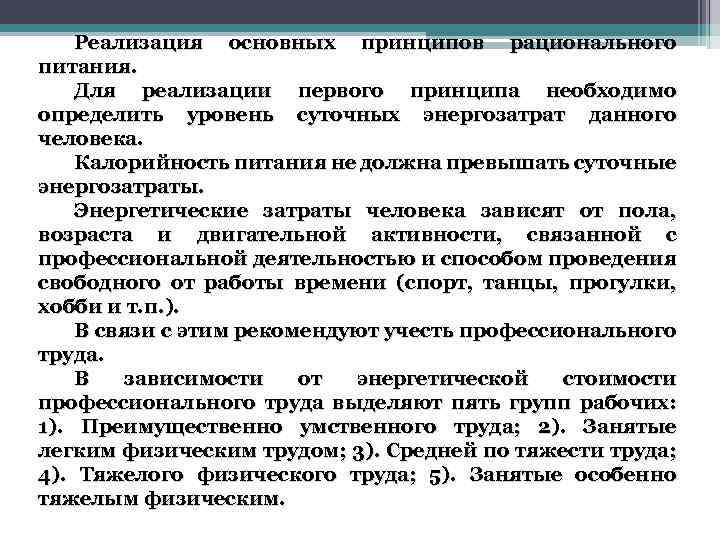 Реализация основных принципов рационального питания.

Для реализации первого принципа необходимо определить уровень суточных энергозатрат данного человека.

Калорийность питания не должна превышать суточные энергозатраты.

Энергетические затраты человека зависят от пола, возраста и двигательной активности, связанной с профессиональной деятельностью и способом проведения свободного от работы времени (спорт, танцы, прогулки, хобби и т.п.).

В связи с этим рекомендуют учесть профессионального труда.

В зависимости от энергетической стоимости профессионального труда выделяют пять групп рабочих: 1). Преимущественно умственного труда; 2). Занятые легким физическим трудом; 3). Средней по тяжести труда; 4). Тяжелого физического труда; 5). Занятые особенно тяжелым физическим.